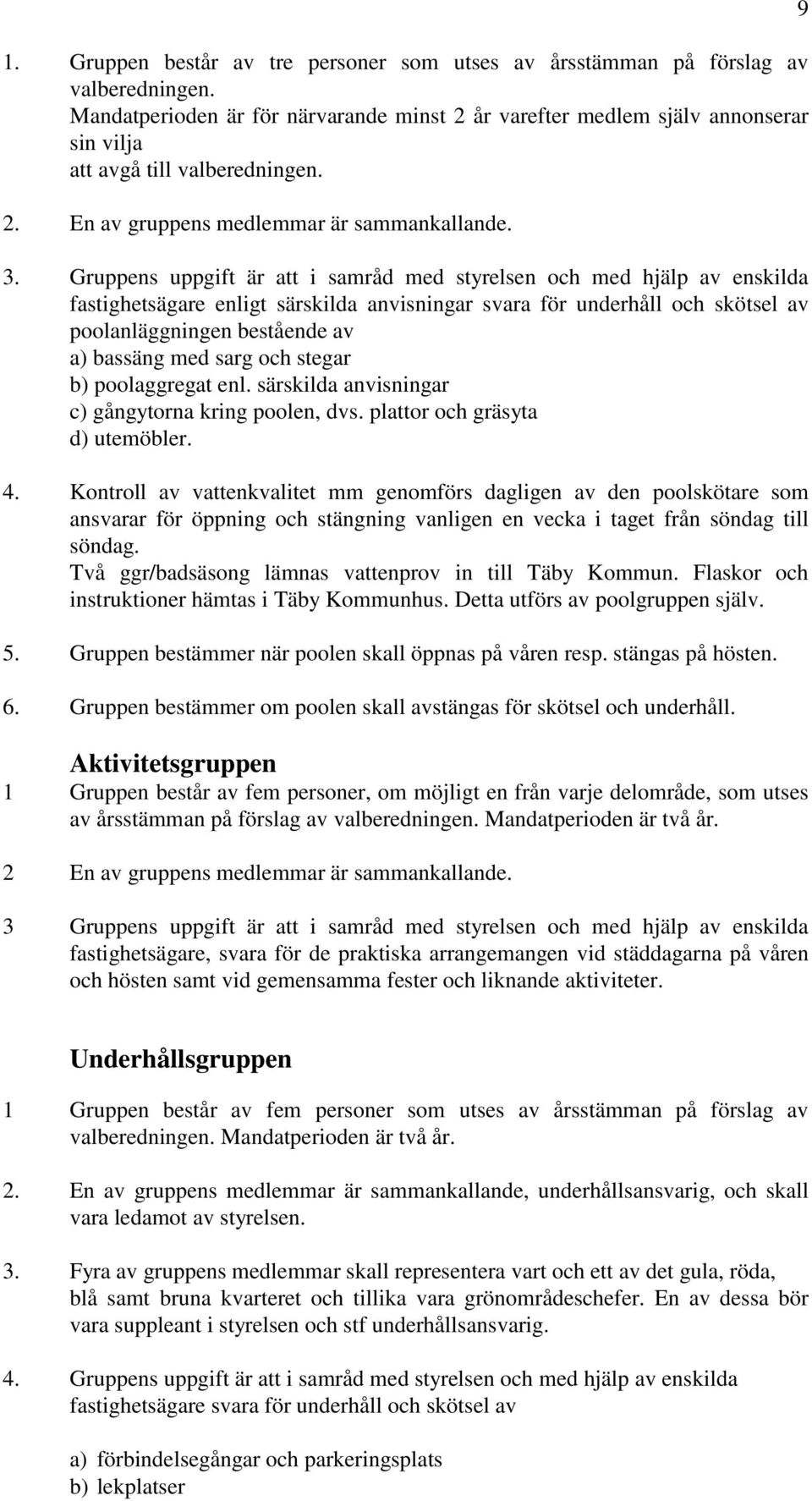 9

1. Gruppen består av tre personer som utses av årsstämman på förslag av valberedningen.
Mandatperioden är för närvarande minst 2 år varefter medlem själv annonserar sin vilja
att avgå till valberedningen.

2. En av gruppens medlemmar är sammankallande.

3. Gruppens uppgift är att i samråd med styrelsen och med hjälp av enskilda fastighetsägare enligt särskilda anvisningar svara för underhåll och skötsel av poolanläggningen bestående av
a) bassäng med sarg och stegar
b) poolaggregat enl. särskilda anvisningar
c) gångytorna kring poolen, dvs. plattor och gräsyta
d) utemöbler.

4. Kontroll av vattenkvalitet mm genomförs dagligen av den poolskötare som ansvarar för öppning och stängning vanligen en vecka i taget från söndag till söndag.
Två ggr/badsäsong lämnas vattenprov in till Täby Kommun. Flaskor och instruktioner hämtas i Täby Kommunhus. Detta utförs av poolgruppen själv.

5. Gruppen bestämmer när poolen skall öppnas på våren resp. stängas på hösten.

6. Gruppen bestämmer om poolen skall avstängas för skötsel och underhåll.

Aktivitetsgruppen

1 Gruppen består av fem personer, om möjligt en från varje delområde, som utses av årsstämman på förslag av valberedningen. Mandatperioden är två år.

2 En av gruppens medlemmar är sammankallande.

3 Gruppens uppgift är att i samråd med styrelsen och med hjälp av enskilda fastighetsägare, svara för de praktiska arrangemangen vid städdagarna på våren och hösten samt vid gemensamma fester och liknande aktiviteter.

Underhållsgruppen

1 Gruppen består av fem personer som utses av årsstämman på förslag av valberedningen. Mandatperioden är två år.

2. En av gruppens medlemmar är sammankallande, underhållsansvarig, och skall vara ledamot av styrelsen.

3. Fyra av gruppens medlemmar skall representera vart och ett av det gula, röda, blå samt bruna kvarteret och tillika vara grönområdeschefer. En av dessa bör vara suppleant i styrelsen och stf underhållsansvarig.

4. Gruppens uppgift är att i samråd med styrelsen och med hjälp av enskilda fastighetsägare svara för underhåll och skötsel av

a) förbindelsegångar och parkeringsplats
b) lekplatser